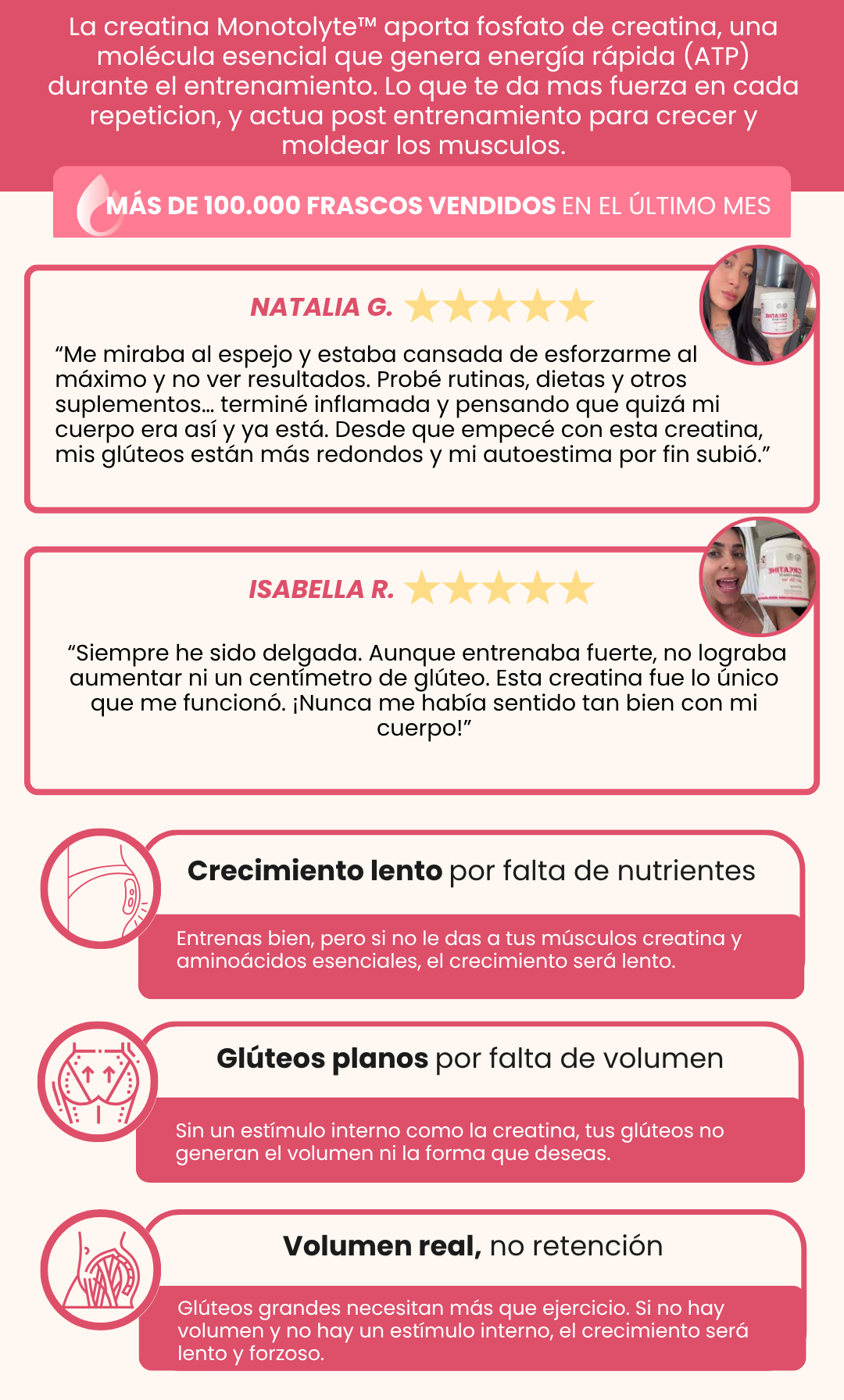 La creatina Monotolyte™ aporta fosfato de creatina, una molécula esencial que genera energía rápida (ATP) durante el entrenamiento. Lo que te da mas fuerza en cada repeticion, y actua post entrenamiento para crecer y moldear los musculos.

MÁS DE 100.000 FRASCOS VENDIDOS EN EL ÚLTIMO MES

NATALIA G.

"Me miraba al espejo y estaba cansada de esforzarme al máximo y no ver resultados. Probé rutinas, dietas y otros suplementos... terminé inflamada y pensando que quizá mi cuerpo era así y ya está. Desde que empecé con esta creatina, mis glúteos están más redondos y mi autoestima por fin subió."

ISABELLA R.

"Siempre he sido delgada. Aunque entrenaba fuerte, no lograba aumentar ni un centímetro de glúteo. Esta creatina fue lo único que me funcionó. ¡Nunca me había sentido tan bien con mi cuerpo!"

Crecimiento lento por falta de nutrientes

Entrenas bien, pero si no le das a tus músculos creatina y aminoácidos esenciales, el crecimiento será lento.

Glúteos planos por falta de volumen

Sin un estímulo interno como la creatina, tus glúteos no generan el volumen ni la forma que deseas.

Volumen real, no retención

Glúteos grandes necesitan más que ejercicio. Si no hay volumen y no hay un estímulo interno, el crecimiento será lento y forzoso.